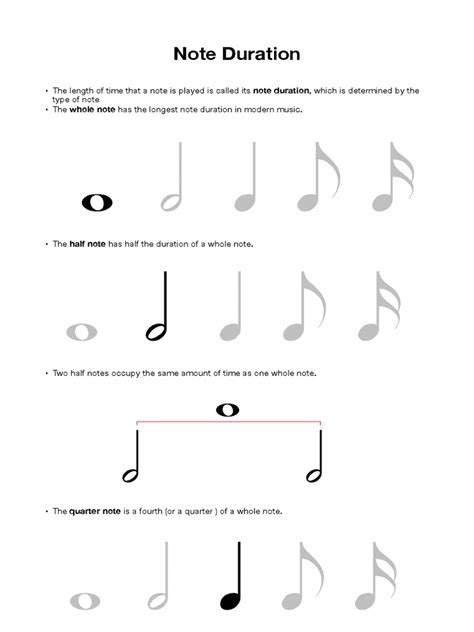 Note Duration

• The length of time that a note is played is called its note duration, which is determined by the type of note
• The whole note has the longest note duration in modern music.

• The half note has half the duration of a whole note.

• Two half notes occupy the same amount of time as one whole note.

• The quarter note is a fourth (or a quarter ) of a whole note.